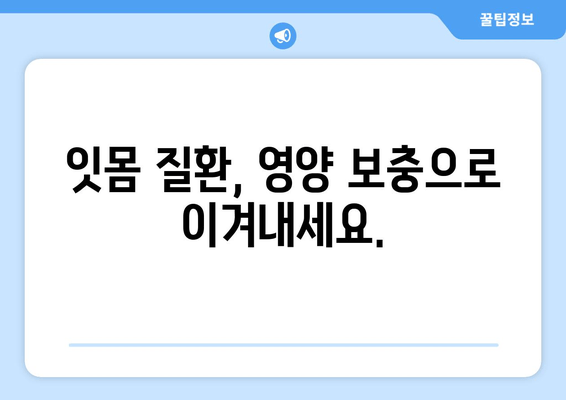 꿀팁정보

잇몸 질환, 영양 보충으로 이겨내세요.